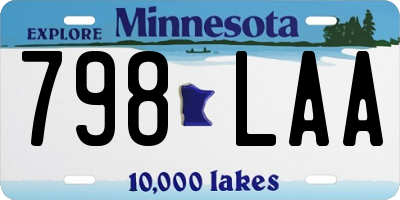 EXPLORE Minnesota

798 LAA

10,000 lakes